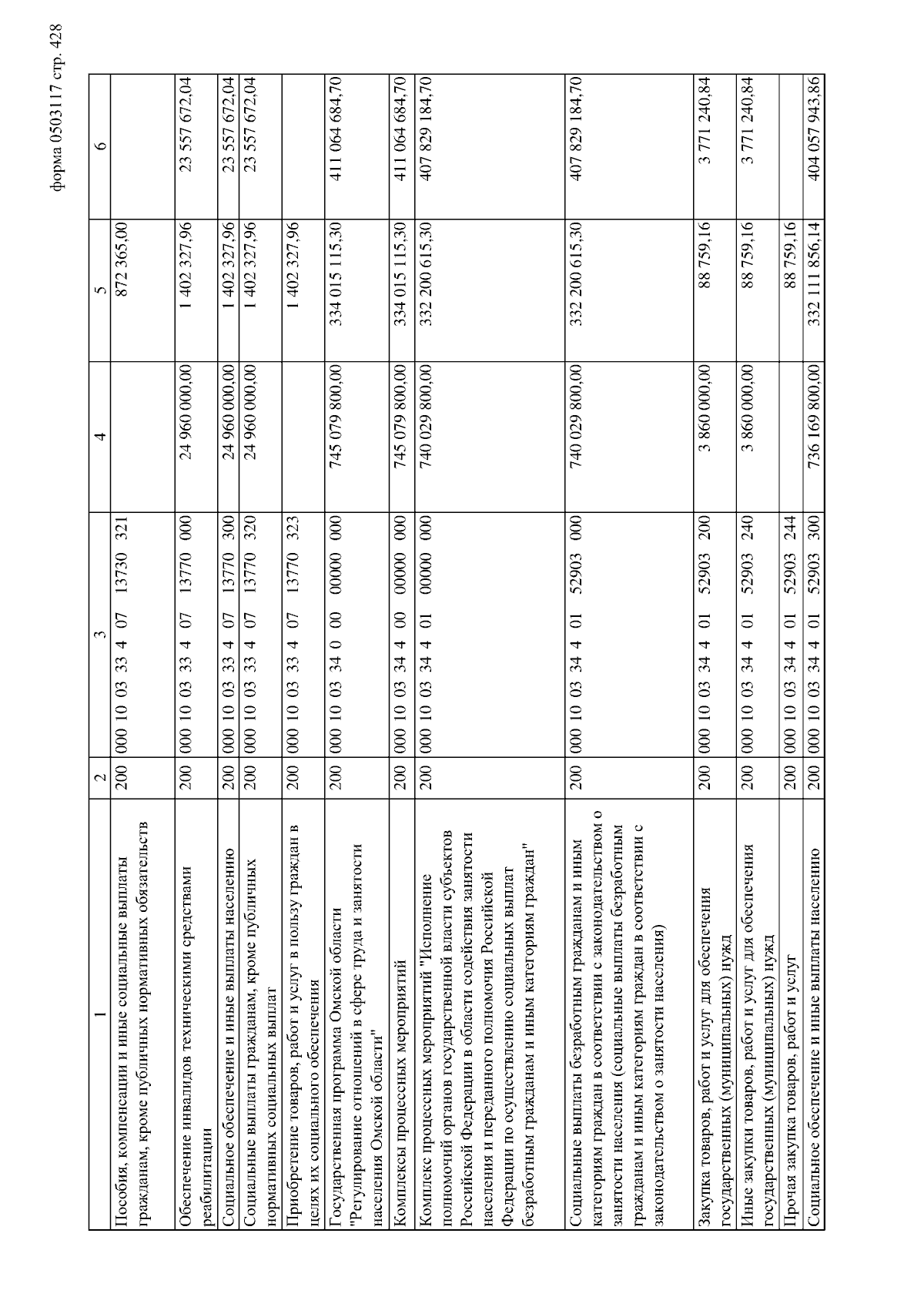 форма 0503117 стр. 428

| 1 | 2 | 3 | 4 | 5 | 6 |
|---|---|---|---|---|---|
| Пособия, компенсации и иные социальные выплаты гражданам, кроме публичных нормативных обязательств | 200 | 000 10 03 33 4 07 13730 321 | | 872 365,00 | |
| Обеспечение инвалидов техническими средствами реабилитации | 200 | 000 10 03 33 4 07 13770 000 | 24 960 000,00 | 1 402 327,96 | 23 557 672,04 |
| Социальное обеспечение и иные выплаты населению | 200 | 000 10 03 33 4 07 13770 300 | 24 960 000,00 | 1 402 327,96 | 23 557 672,04 |
| Социальные выплаты гражданам, кроме публичных нормативных социальных выплат | 200 | 000 10 03 33 4 07 13770 320 | 24 960 000,00 | 1 402 327,96 | 23 557 672,04 |
| Приобретение товаров, работ и услуг в пользу граждан в целях их социального обеспечения | 200 | 000 10 03 33 4 07 13770 323 | | 1 402 327,96 | |
| Государственная программа Омской области "Регулирование отношений в сфере труда и занятости населения Омской области" | 200 | 000 10 03 34 0 00 00000 000 | 745 079 800,00 | 334 015 115,30 | 411 064 684,70 |
| Комплексы процессных мероприятий | 200 | 000 10 03 34 4 00 00000 000 | 745 079 800,00 | 334 015 115,30 | 411 064 684,70 |
| Комплекс процессных мероприятий "Исполнение полномочий органов государственной власти субъектов Российской Федерации в области содействия занятости населения и переданного полномочия Российской Федерации по осуществлению социальных выплат безработным гражданам и иным категориям граждан" | 200 | 000 10 03 34 4 01 00000 000 | 740 029 800,00 | 332 200 615,30 | 407 829 184,70 |
| Социальные выплаты безработным гражданам и иным категориям граждан в соответствии с законодательством о занятости населения (социальные выплаты безработным гражданам и иным категориям граждан в соответствии с законодательством о занятости населения) | 200 | 000 10 03 34 4 01 52903 000 | 740 029 800,00 | 332 200 615,30 | 407 829 184,70 |
| Закупка товаров, работ и услуг для обеспечения государственных (муниципальных) нужд | 200 | 000 10 03 34 4 01 52903 200 | 3 860 000,00 | 88 759,16 | 3 771 240,84 |
| Иные закупки товаров, работ и услуг для обеспечения государственных (муниципальных) нужд | 200 | 000 10 03 34 4 01 52903 240 | 3 860 000,00 | 88 759,16 | 3 771 240,84 |
| Прочая закупка товаров, работ и услуг | 200 | 000 10 03 34 4 01 52903 244 | | 88 759,16 | |
| Социальное обеспечение и иные выплаты населению | 200 | 000 10 03 34 4 01 52903 300 | 736 169 800,00 | 332 111 856,14 | 404 057 943,86 |